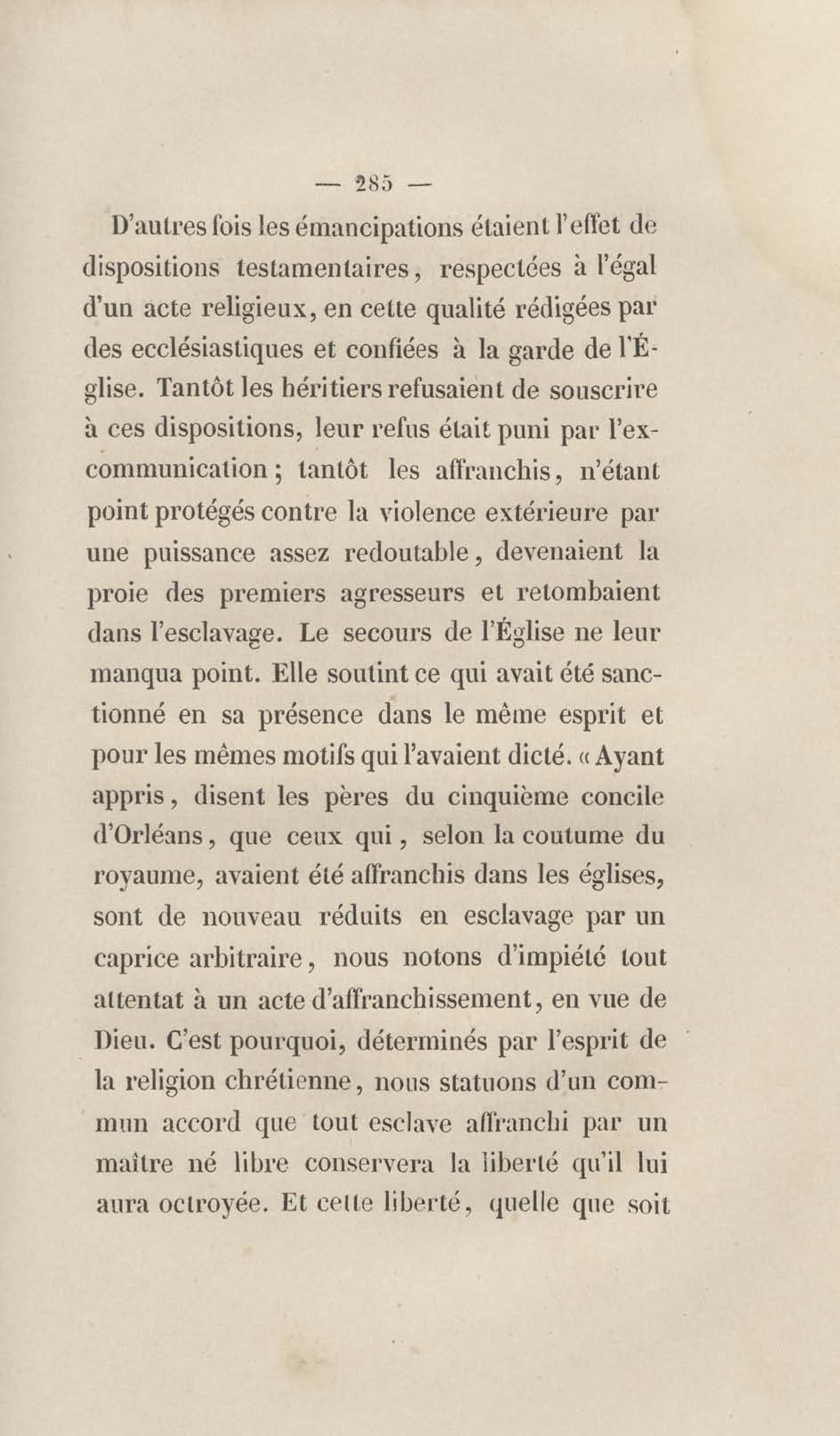 — 285 —

D'autres fois les émancipations étaient l'effet de dispositions testamentaires, respectées à l'égal d'un acte religieux, en cette qualité rédigées par des ecclésiastiques et confiées à la garde de l'Église. Tantôt les héritiers refusaient de souscrire à ces dispositions, leur refus était puni par l'excommunication; tantôt les affranchis, n'étant point protégés contre la violence extérieure par une puissance assez redoutable, devenaient la proie des premiers agresseurs et retombaient dans l'esclavage. Le secours de l'Église ne leur manqua point. Elle soutint ce qui avait été sanctionné en sa présence dans le même esprit et pour les mêmes motifs qui l'avaient dicté. « Ayant appris, disent les pères du cinquième concile d'Orléans, que ceux qui, selon la coutume du royaume, avaient été affranchis dans les églises, sont de nouveau réduits en esclavage par un caprice arbitraire, nous notons d'impiété tout attentat à un acte d'affranchissement, en vue de Dieu. C'est pourquoi, déterminés par l'esprit de la religion chrétienne, nous statuons d'un commun accord que tout esclave affranchi par un maître né libre conservera la liberté qu'il lui aura octroyée. Et cette liberté, quelle que soit